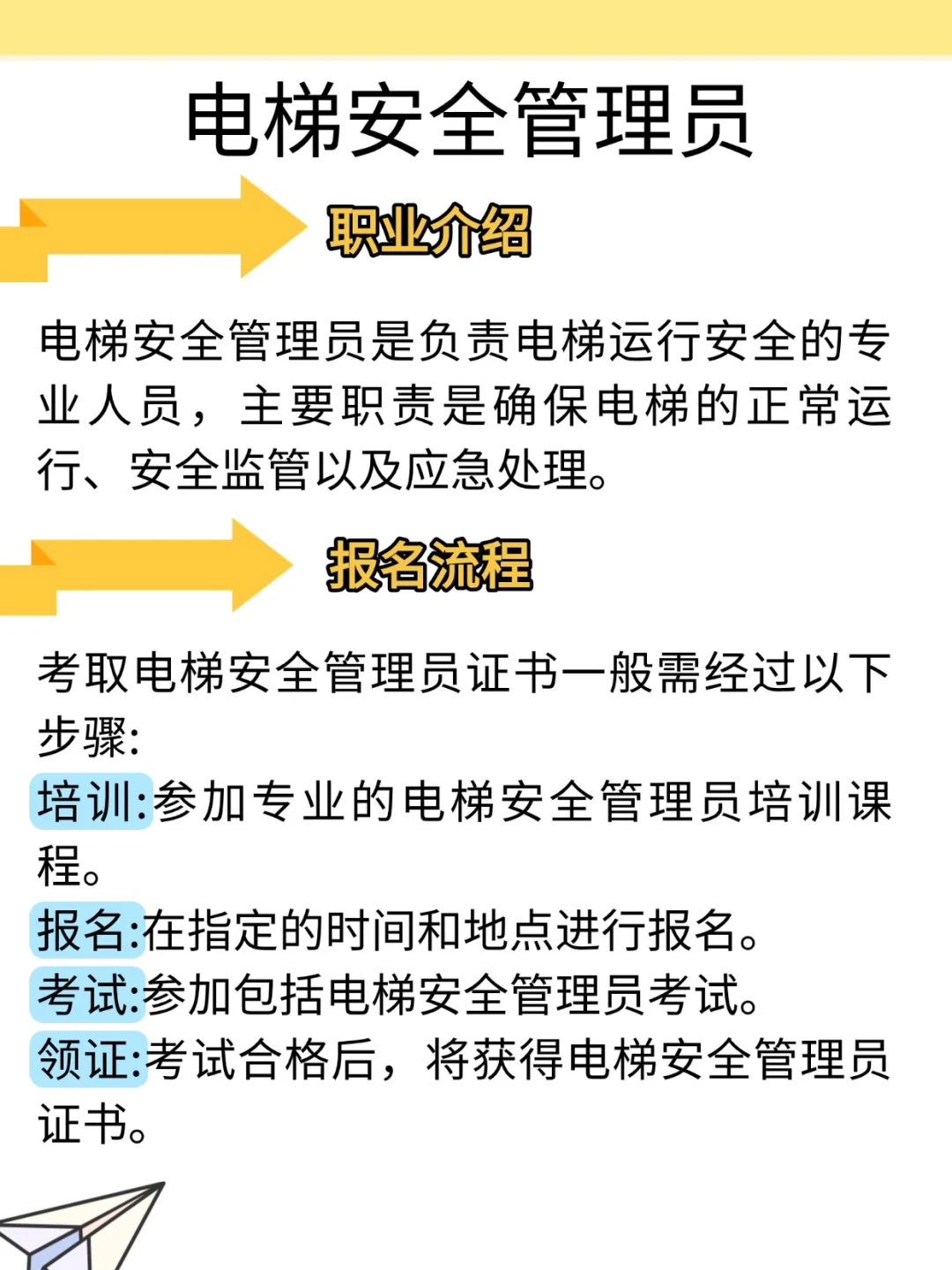 电梯安全管理员

职业介绍

电梯安全管理员是负责电梯运行安全的专业人员，主要职责是确保电梯的正常运行、安全监管以及应急处理。

报名流程

考取电梯安全管理员证书一般需经过以下步骤:

培训:参加专业的电梯安全管理员培训课程。

报名:在指定的时间和地点进行报名。

考试:参加包括电梯安全管理员考试。

领证:考试合格后，将获得电梯安全管理员证书。